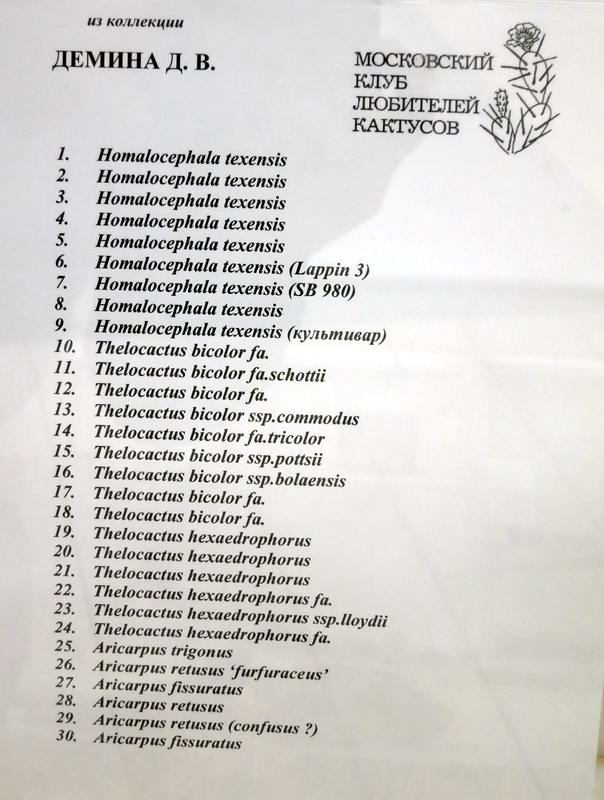 из коллекции

ДЕМИНА Д. В.

МОСКОВСКИЙ КЛУБ ЛЮБИТЕЛЕЙ КАКТУСОВ

1. Homalocephala texensis
2. Homalocephala texensis
3. Homalocephala texensis
4. Homalocephala texensis
5. Homalocephala texensis
6. Homalocephala texensis (Lappin 3)
7. Homalocephala texensis (SB 980)
8. Homalocephala texensis
9. Homalocephala texensis (культивар)
10. Thelocactus bicolor fa.
11. Thelocactus bicolor fa.schottii
12. Thelocactus bicolor fa.
13. Thelocactus bicolor ssp.commodus
14. Thelocactus bicolor fa.tricolor
15. Thelocactus bicolor ssp.pottsii
16. Thelocactus bicolor ssp.bolaensis
17. Thelocactus bicolor fa.
18. Thelocactus bicolor fa.
19. Thelocactus hexaedrophorus
20. Thelocactus hexaedrophorus
21. Thelocactus hexaedrophorus
22. Thelocactus hexaedrophorus fa.
23. Thelocactus hexaedrophorus ssp.lloydii
24. Thelocactus hexaedrophorus fa.
25. Aricarpus trigonus
26. Aricarpus retusus 'furfuraceus'
27. Aricarpus fissuratus
28. Aricarpus retusus
29. Aricarpus retusus (confusus ?)
30. Aricarpus fissuratus